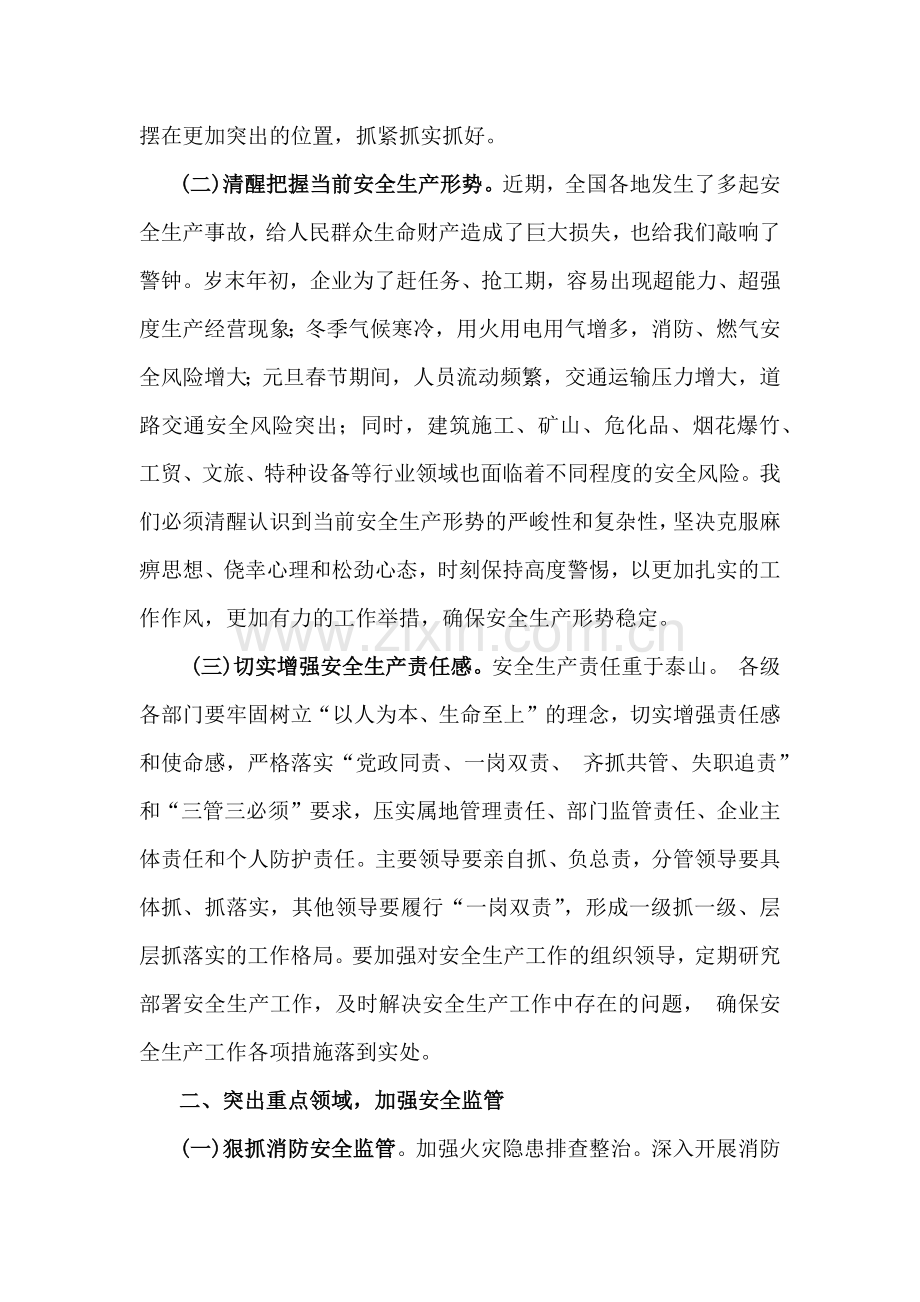 摆在更加突出的位置，抓紧抓实抓好。

(二)清醒把握当前安全生产形势。近期，全国各地发生了多起安全生产事故，给人民群众生命财产造成了巨大损失，也给我们敲响了警钟。岁末年初，企业为了赶任务、抢工期，容易出现超能力、超强度生产经营现象;冬季气候寒冷，用火用电用气增多，消防、燃气安全风险增大;元旦春节期间，人员流动频繁，交通运输压力增大，道路交通安全风险突出；同时，建筑施工、矿山、危化品、烟花爆竹、工贸、文旅、特种设备等行业领域也面临着不同程度的安全风险。我们必须清醒认识到当前安全生产形势的严峻性和复杂性，坚决克服麻痹思想、侥幸心理和松劲心态，时刻保持高度警惕，以更加扎实的工作作风，更加有力的工作举措，确保安全生产形势稳定。

(三)切实增强安全生产责任感。安全生产责任重于泰山。各级各部门要牢固树立“以人为本、生命至上”的理念，切实增强责任感和使命感，严格落实“党政同责、一岗双责、齐抓共管、失职追责”和“三管三必须”要求，压实属地管理责任、部门监管责任、企业主体责任和个人防护责任。主要领导要亲自抓、负总责，分管领导要具体抓、抓落实，其他领导要履行“一岗双责”，形成一级抓一级、层层抓落实的工作格局。要加强对安全生产工作的组织领导，定期研究部署安全生产工作，及时解决安全生产工作中存在的问题，确保安全生产工作各项措施落到实处。

二、突出重点领域，加强安全监管

(一)狠抓消防安全监管。加强火灾隐患排查整治。深入开展消防

www.zixin.com.cn